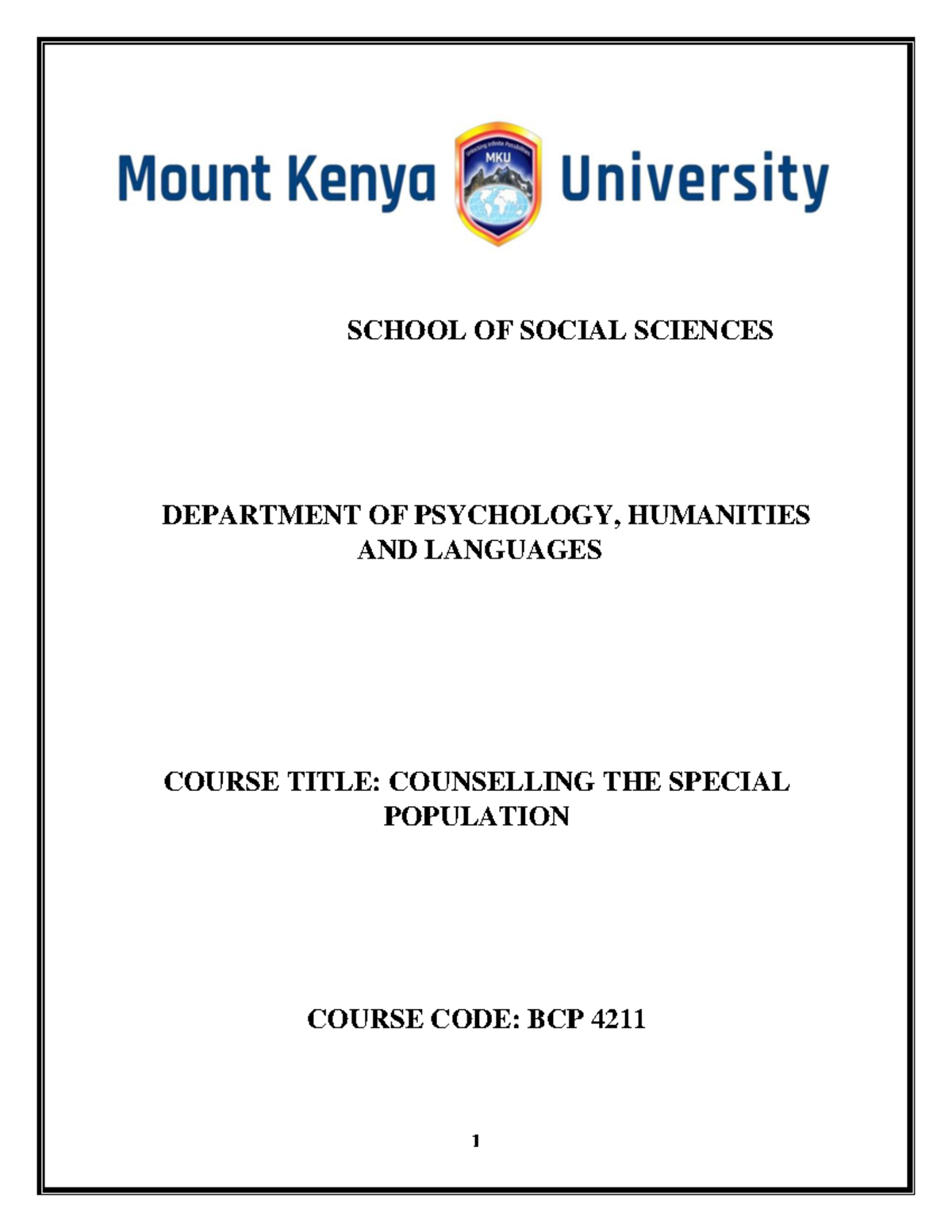 Mount Kenya University

Unlocking Infinite Possibilities

MKU

SCHOOL OF SOCIAL SCIENCES

DEPARTMENT OF PSYCHOLOGY, HUMANITIES AND LANGUAGES

COURSE TITLE: COUNSELLING THE SPECIAL POPULATION

COURSE CODE: BCP 4211

1